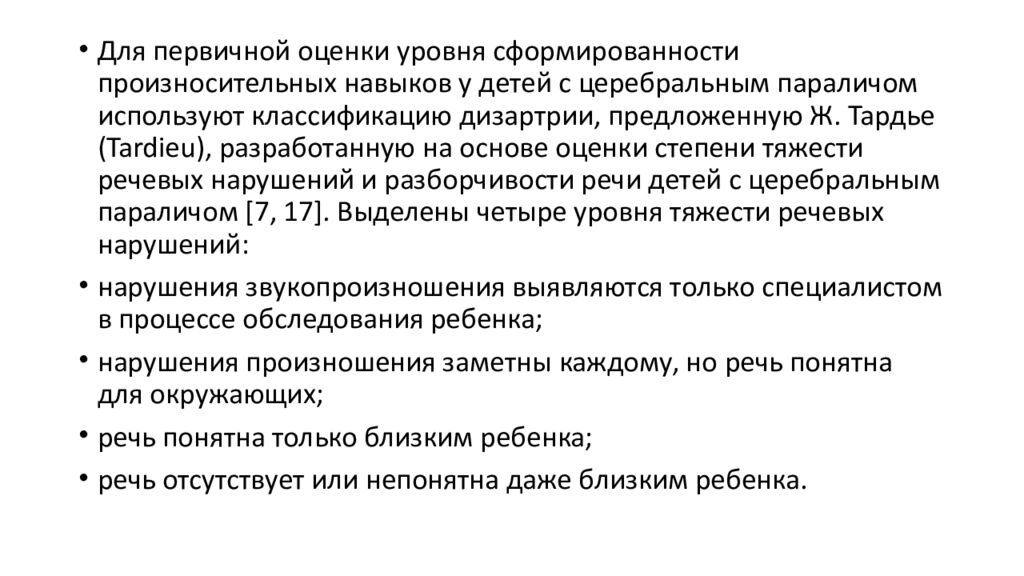 • Для первичной оценки уровня сформированности произносительных навыков у детей с церебральным параличом используют классификацию дизартрии, предложенную Ж. Тардье (Tardieu), разработанную на основе оценки степени тяжести речевых нарушений и разборчивости речи детей с церебральным параличом [7, 17]. Выделены четыре уровня тяжести речевых нарушений:

• нарушения звукопроизношения выявляются только специалистом в процессе обследования ребенка;

• нарушения произношения заметны каждому, но речь понятна для окружающих;

• речь понятна только близким ребенка;

• речь отсутствует или непонятна даже близким ребенка.